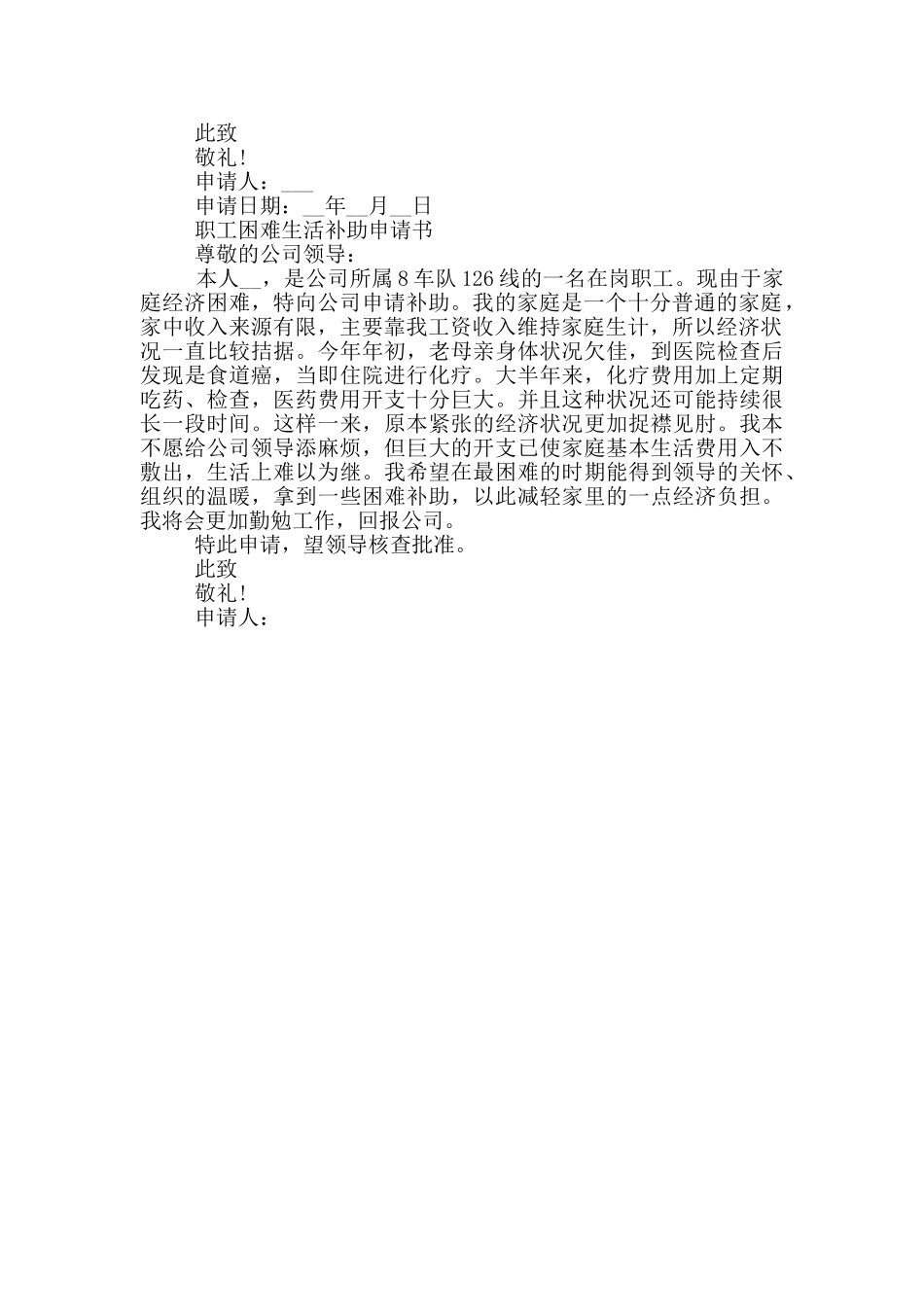 此致

敬礼!

申请人：___

申请日期：__年__月__日

职工困难生活补助申请书

尊敬的公司领导：

本人__，是公司所属8车队126线的一名在岗职工。现由于家庭经济困难，特向公司申请补助。我的家庭是一个十分普通的家庭，家中收入来源有限，主要靠我工资收入维持家庭生计，所以经济状况一直比较拮据。今年年初，老母亲身体状况欠佳，到医院检查后发现是食道癌，当即住院进行化疗。大半年来，化疗费用加上定期吃药、检查，医药费用开支十分巨大。并且这种状况还可能持续很长一段时间。这样一来，原本紧张的经济状况更加捉襟见肘。我本不愿给公司领导添麻烦，但巨大的开支已使家庭基本生活费用入不敷出，生活上难以为继。我希望在最困难的时期能得到领导的关怀、组织的温暖，拿到一些困难补助，以此减轻家里的一点经济负担。我将会更加勤勉工作，回报公司。

特此申请，望领导核查批准。

此致

敬礼!

申请人：